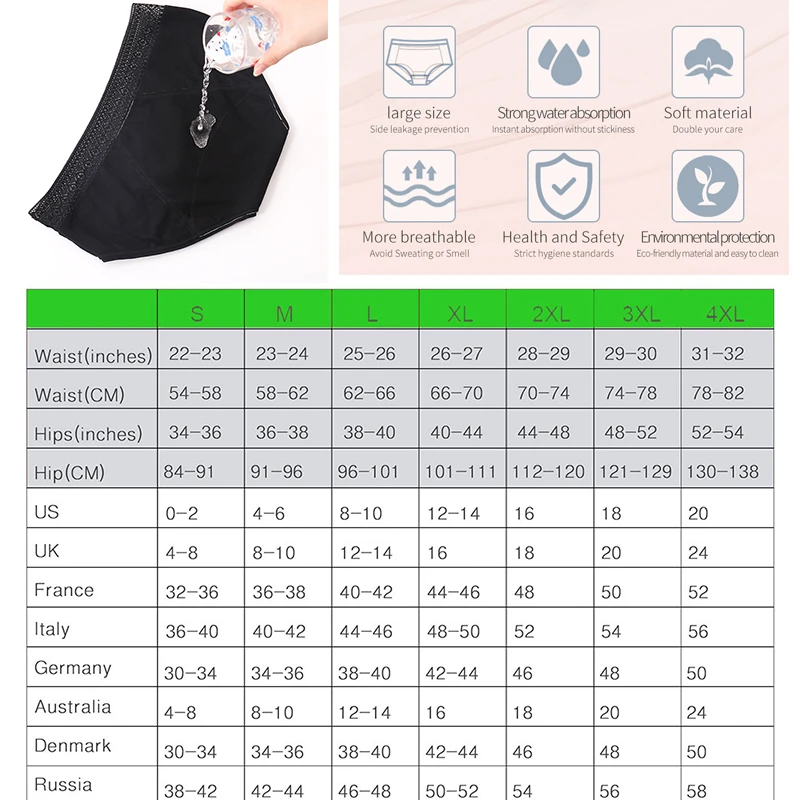 large size
Side leakage prevention

Strong water absorption
Instant absorption without stickiness

Soft material
Double your care

More breathable
Avoid Sweating or Smell

Health and Safety
Strict hygiene standards

Environmental protection
Eco-friendly material and easy to clean

| | S | M | L | XL | 2XL | 3XL | 4XL |
|---|---|---|---|---|---|---|---|
| Waist(inches) | 22-23 | 23-24 | 25-26 | 26-27 | 28-29 | 29-30 | 31-32 |
| Waist(CM) | 54-58 | 58-62 | 62-66 | 66-70 | 70-74 | 74-78 | 78-82 |
| Hips(inches) | 34-36 | 36-38 | 38-40 | 40-44 | 44-48 | 48-52 | 52-54 |
| Hip(CM) | 84-91 | 91-96 | 96-101 | 101-111 | 112-120 | 121-129 | 130-138 |
| US | 0-2 | 4-6 | 8-10 | 12-14 | 16 | 18 | 20 |
| UK | 4-8 | 8-10 | 12-14 | 16 | 18 | 20 | 24 |
| France | 32-36 | 36-38 | 40-42 | 44-46 | 48 | 50 | 52 |
| Italy | 36-40 | 40-42 | 44-46 | 48-50 | 52 | 54 | 56 |
| Germany | 30-34 | 34-36 | 38-40 | 42-44 | 46 | 48 | 50 |
| Australia | 4-8 | 8-10 | 12-14 | 16 | 18 | 20 | 24 |
| Denmark | 30-34 | 34-36 | 38-40 | 42-44 | 46 | 48 | 50 |
| Russia | 38-42 | 42-44 | 46-48 | 50-52 | 54 | 56 | 58 |